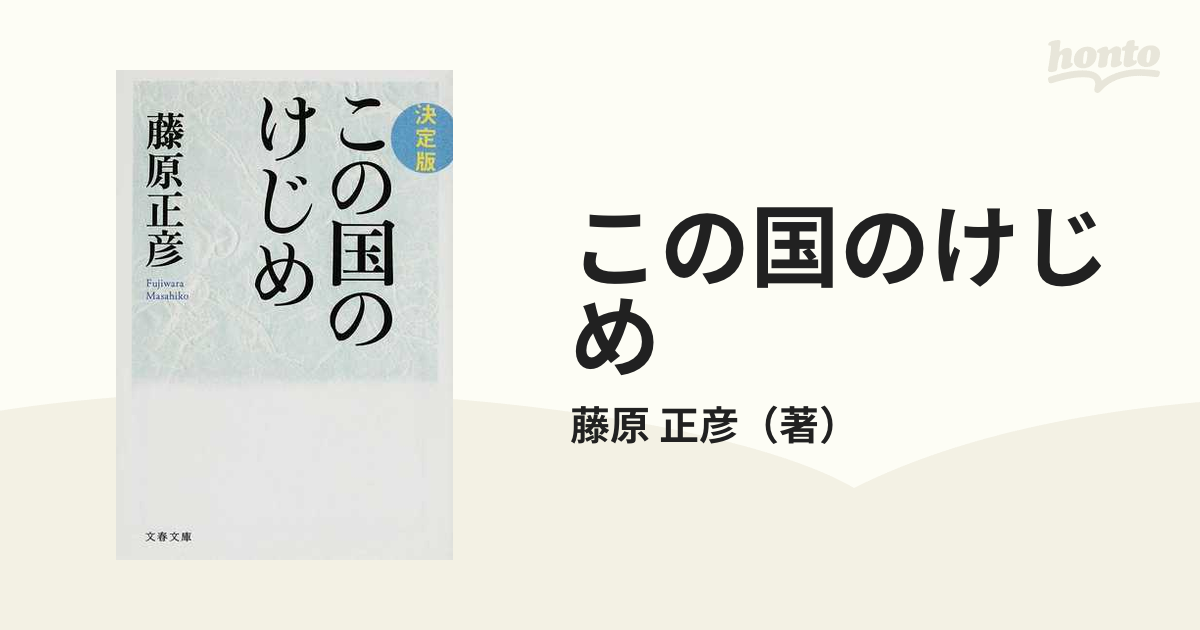 honto

決定版
この国のけじめ
藤原正彦
Fujiwara Masahiko
文春文庫

この国のけじめ
藤原 正彦（著）